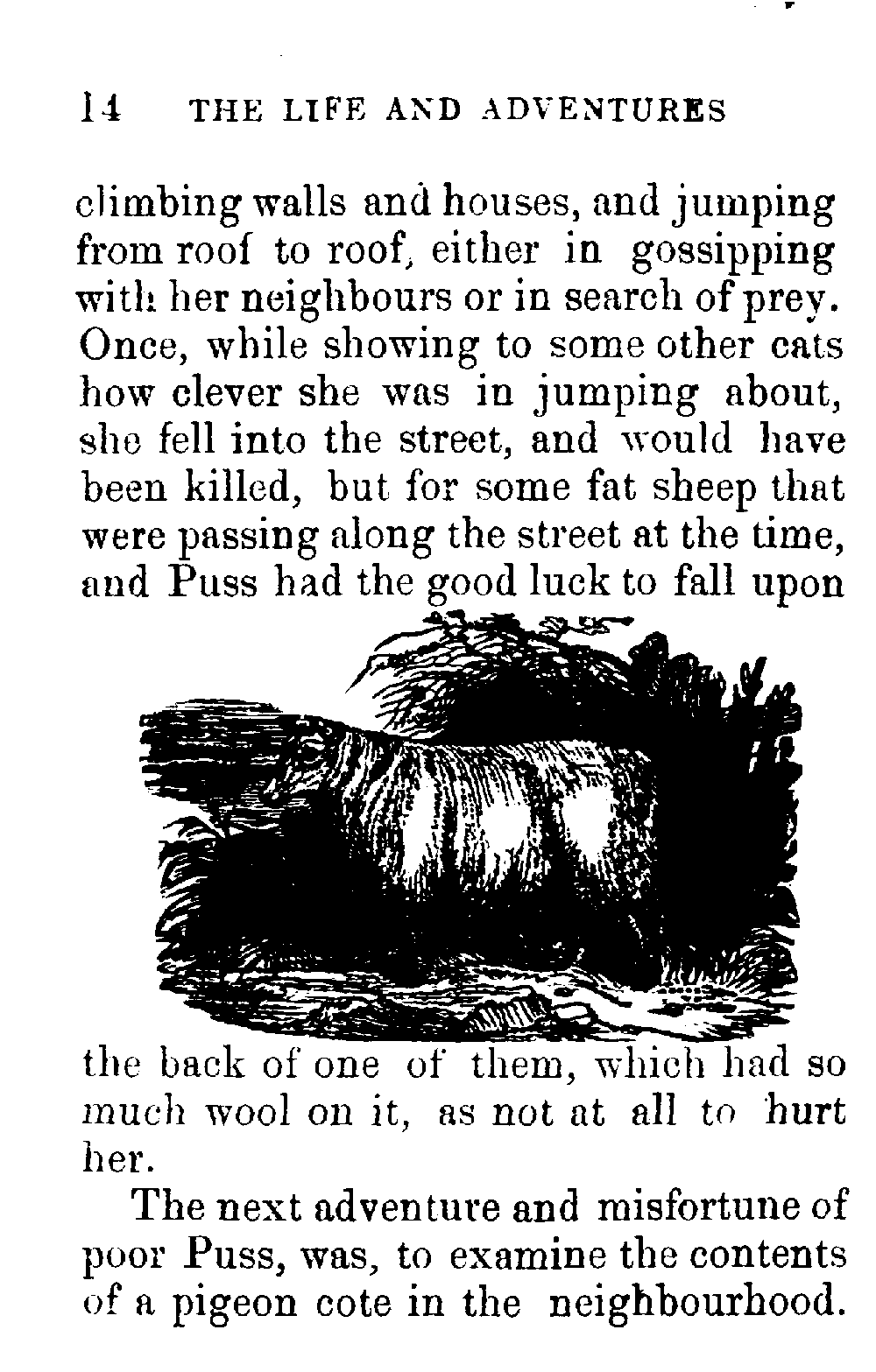 14 THE LIFE AND ADVENTURES

climbing walls and houses, and jumping from roof to roof, either in gossipping with her neighbours or in search of prey. Once, while showing to some other cats how clever she was in jumping about, she fell into the street, and would have been killed, but for some fat sheep that were passing along the street at the time, and Puss had the good luck to fall upon the back of one of them, which had so much wool on it, as not at all to hurt her.

The next adventure and misfortune of poor Puss, was, to examine the contents of a pigeon cote in the neighbourhood.